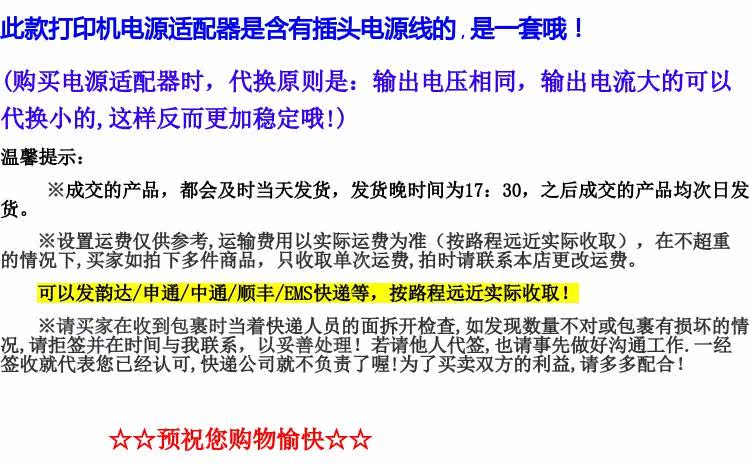 此款打印机电源适配器是含有插头电源线的,是一套哦!

(购买电源适配器时，代换原则是：输出电压相同，输出电流大的可以代换小的,这样反而更加稳定哦!)

温馨提示：

※成交的产品，都会及时当天发货，发货晚时间为17：30，之后成交的产品均次日发货。

※设置运费仅供参考,运输费用以实际运费为准（按路程远近实际收取），在不超重的情况下,买家如拍下多件商品，只收取单次运费,拍时请联系本店更改运费。

可以发韵达/申通/中通/顺丰/EMS快递等，按路程远近实际收取！

※请买家在收到包裹时当着快递人员的面拆开检查,如发现数量不对或包裹有损坏的情况,请拒签并在时间与我联系，以妥善处理！若请他人代签,也请事先做好沟通工作.一经签收就代表您已经认可,快递公司就不负责了喔!为了买卖双方的利益,请多多配合！

☆☆预祝您购物愉快☆☆